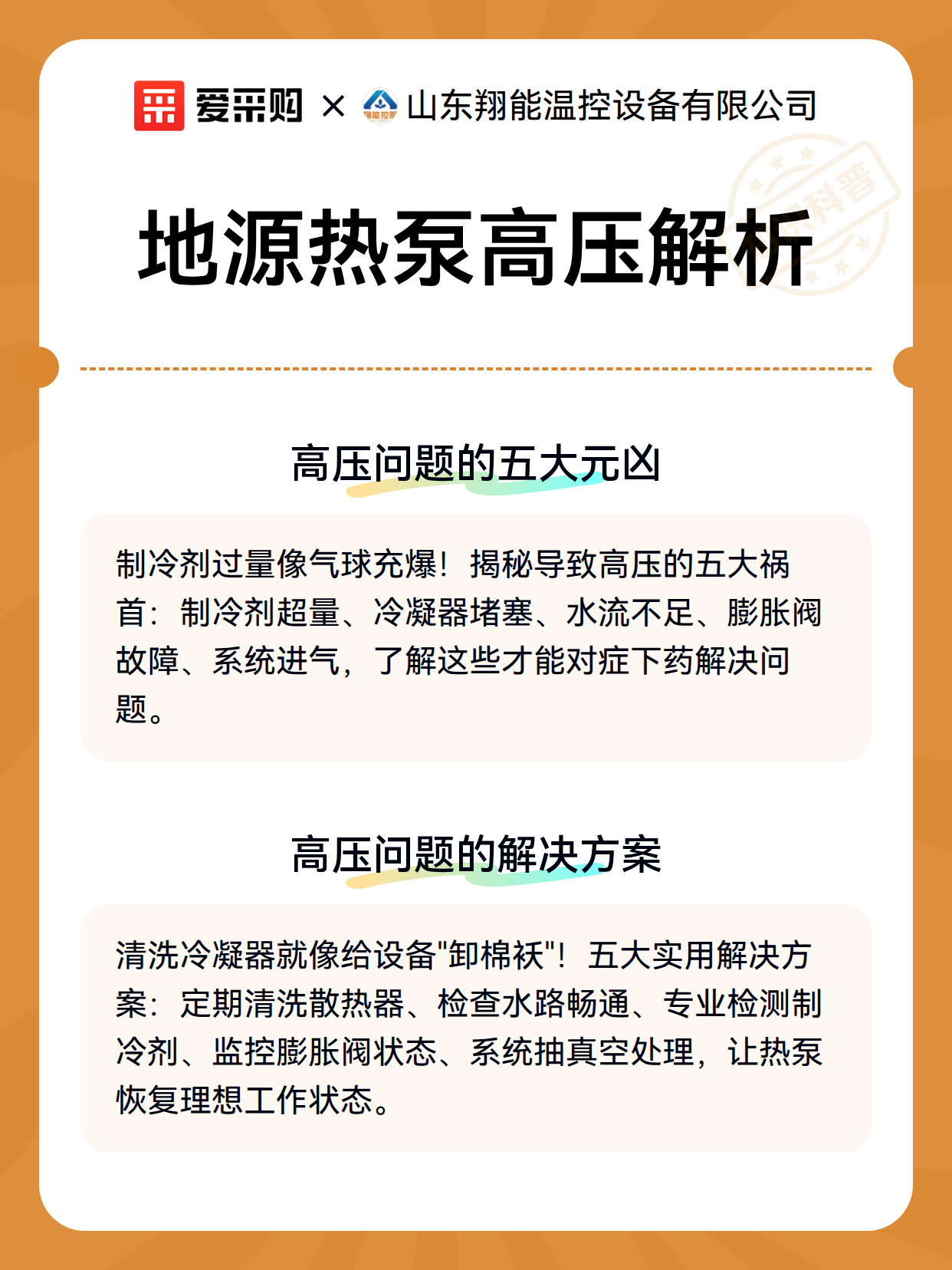 爱采购 × 翔能控股 山东翔能温控设备有限公司

科普

地源热泵高压解析

高压问题的五大元凶

制冷剂过量像气球充爆！揭秘导致高压的五大祸首：制冷剂超量、冷凝器堵塞、水流不足、膨胀阀故障、系统进气，了解这些才能对症下药解决问题。

高压问题的解决方案

清洗冷凝器就像给设备"卸棉袄"！五大实用解决方案：定期清洗散热器、检查水路畅通、专业检测制冷剂、监控膨胀阀状态、系统抽真空处理，让热泵恢复理想工作状态。